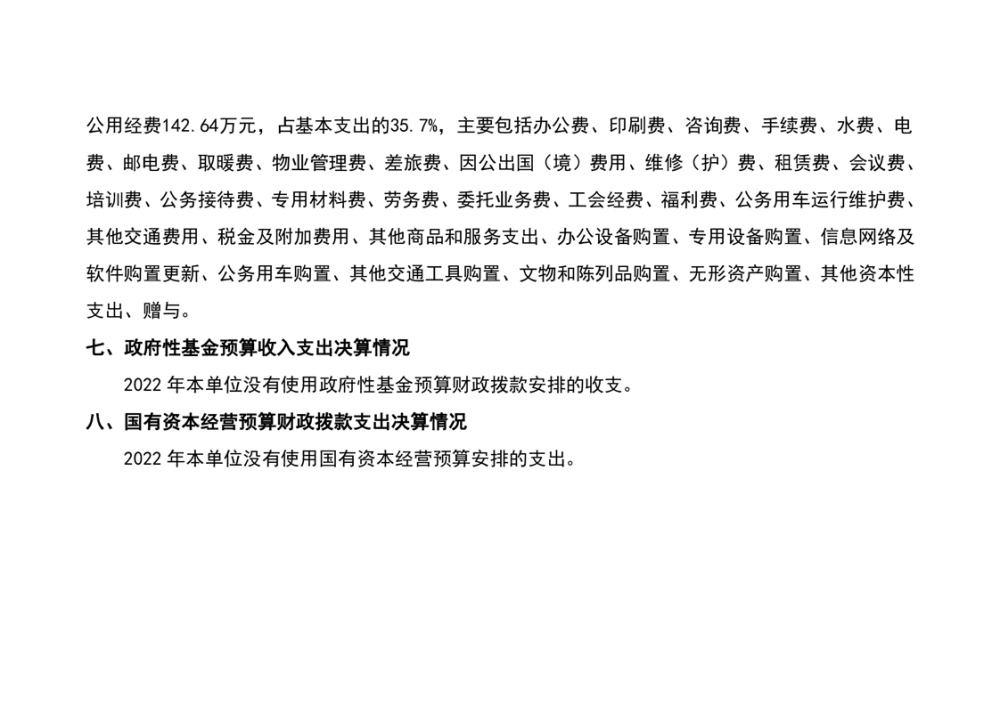 公用经费142.64万元，占基本支出的35.7%，主要包括办公费、印刷费、咨询费、手续费、水费、电费、邮电费、取暖费、物业管理费、差旅费、因公出国（境）费用、维修（护）费、租赁费、会议费、培训费、公务接待费、专用材料费、劳务费、委托业务费、工会经费、福利费、公务用车运行维护费、其他交通费用、税金及附加费用、其他商品和服务支出、办公设备购置、专用设备购置、信息网络及软件购置更新、公务用车购置、其他交通工具购置、文物和陈列品购置、无形资产购置、其他资本性支出、赠与。

七、政府性基金预算收入支出决算情况

2022年本单位没有使用政府性基金预算财政拨款安排的收支。

八、国有资本经营预算财政拨款支出决算情况

2022年本单位没有使用国有资本经营预算安排的支出。